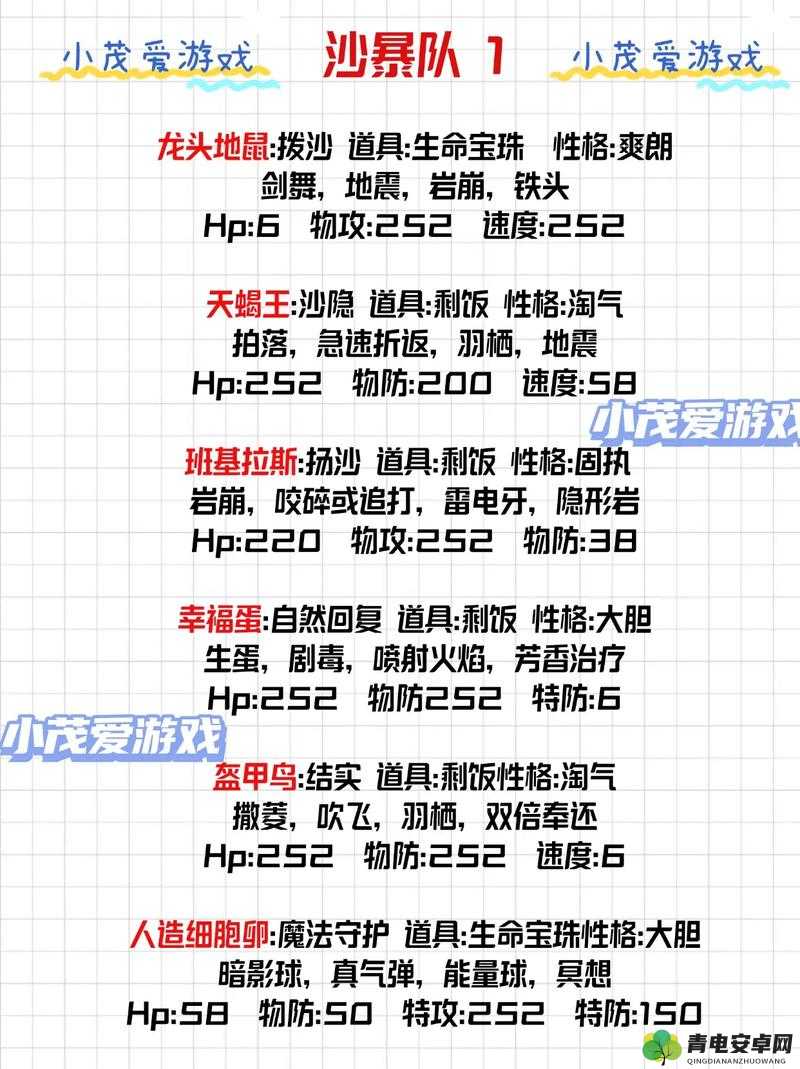 小茂爱游戏 沙暴队 1 小茂爱游戏

龙头地鼠:拨沙 道具:生命宝珠 性格:爽朗
剑舞，地震，岩崩，铁头
Hp:6 物攻:252 速度:252

天蝎王:沙隐 道具:剩饭 性格:淘气
拍落，急速折返，羽栖，地震
Hp:252 物防:200 速度:58

小茂爱游戏

班基拉斯:扬沙 道具:剩饭 性格:固执
岩崩，咬碎或追打，雷电牙，隐形岩
Hp:220 物攻:252 物防:38

幸福蛋:自然回复 道具:剩饭 性格:大胆
生蛋，剧毒，喷射火焰，芳香治疗
Hp:252 物防252 特防:6

小茂爱游戏

盔甲鸟:结实 道具:剩饭性格:淘气
撒菱，吹飞，羽栖，双倍奉还
Hp:252 物防:252 速度:6

人造细胞卵:魔法守护 道具:生命宝珠性格:大胆
暗影球，真气弹，能量球，冥想
Hp:58 物防:50 特攻:252 特防:150

青电安卓网
QINGDIANANZHUOWANG